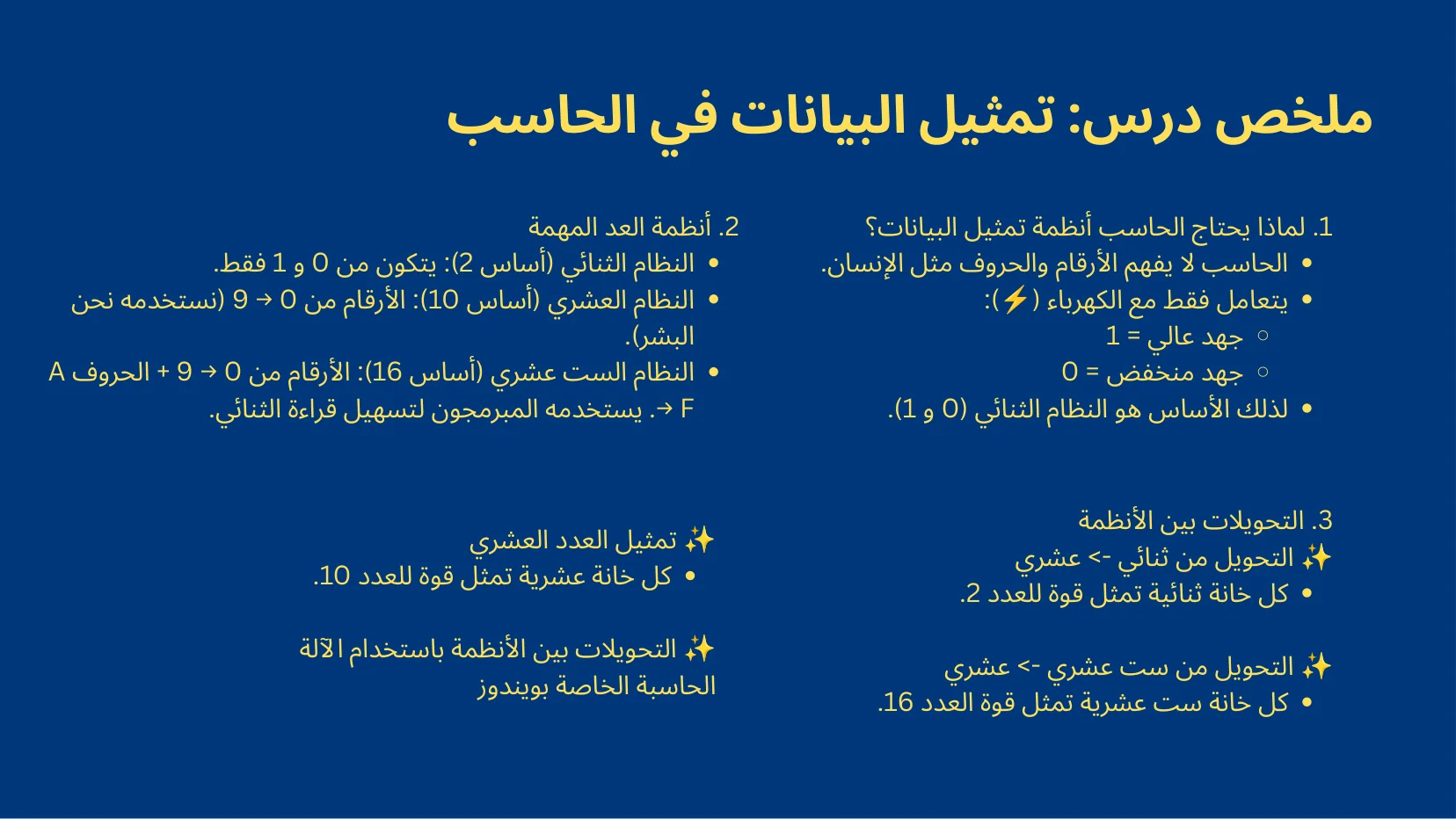 ملخص درس: تمثيل البيانات في الحاسب

1. لماذا يحتاج الحاسب أنظمة تمثيل البيانات؟
• الحاسب لا يفهم الأرقام والحروف مثل الإنسان.
• يتعامل فقط مع الكهرباء (⚡):
○ جهد عالي = 1
○ جهد منخفض = 0
• لذلك الأساس هو النظام الثنائي (0 و 1).

2. أنظمة العد المهمة
• النظام الثنائي (أساس 2): يتكون من 0 و 1 فقط.
• النظام العشري (أساس 10): الأرقام من 0 → 9 (نستخدمه نحن البشر).
• النظام الست عشري (أساس 16): الأرقام من 0 → 9 + الحروف A → F. يستخدمه المبرمجون لتسهيل قراءة الثنائي.

3. التحويلات بين الأنظمة
✨ التحويل من ثنائي -> عشري
• كل خانة ثنائية تمثل قوة للعدد 2.

✨ التحويل من ست عشري -> عشري
• كل خانة ست عشرية تمثل قوة العدد 16.

✨ تمثيل العدد العشري
• كل خانة عشرية تمثل قوة للعدد 10.

✨ التحويلات بين الأنظمة باستخدام الآلة الحاسبة الخاصة بويندوز